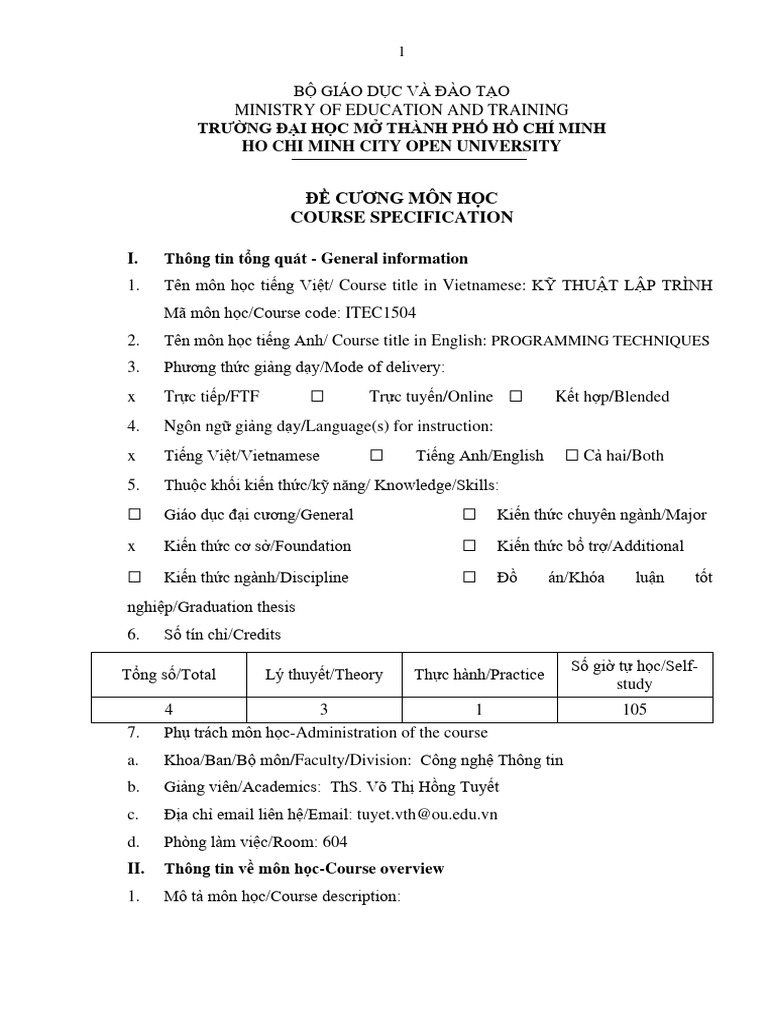 1

BỘ GIÁO DỤC VÀ ĐÀO TẠO
MINISTRY OF EDUCATION AND TRAINING
TRƯỜNG ĐẠI HỌC MỞ THÀNH PHỐ HỒ CHÍ MINH
HO CHI MINH CITY OPEN UNIVERSITY

ĐỀ CƯƠNG MÔN HỌC
COURSE SPECIFICATION

I. Thông tin tổng quát - General information

1. Tên môn học tiếng Việt/ Course title in Vietnamese: KỸ THUẬT LẬP TRÌNH
Mã môn học/Course code: ITEC1504

2. Tên môn học tiếng Anh/ Course title in English: PROGRAMMING TECHNIQUES

3. Phương thức giảng dạy/Mode of delivery:

x Trực tiếp/FTF ☐ Trực tuyến/Online ☐ Kết hợp/Blended

4. Ngôn ngữ giảng dạy/Language(s) for instruction:

x Tiếng Việt/Vietnamese ☐ Tiếng Anh/English ☐ Cả hai/Both

5. Thuộc khối kiến thức/kỹ năng/ Knowledge/Skills:

☐ Giáo dục đại cương/General ☐ Kiến thức chuyên ngành/Major

x Kiến thức cơ sở/Foundation ☐ Kiến thức bổ trợ/Additional

☐ Kiến thức ngành/Discipline ☐ Đồ án/Khóa luận tốt nghiệp/Graduation thesis

6. Số tín chỉ/Credits

| Tổng số/Total | Lý thuyết/Theory | Thực hành/Practice | Số giờ tự học/Self-study |
|---|---|---|---|
| 4 | 3 | 1 | 105 |

7. Phụ trách môn học-Administration of the course

a. Khoa/Ban/Bộ môn/Faculty/Division: Công nghệ Thông tin

b. Giảng viên/Academics: ThS. Võ Thị Hồng Tuyết

c. Địa chỉ email liên hệ/Email: tuyet.vth@ou.edu.vn

d. Phòng làm việc/Room: 604

II. Thông tin về môn học-Course overview

1. Mô tả môn học/Course description: